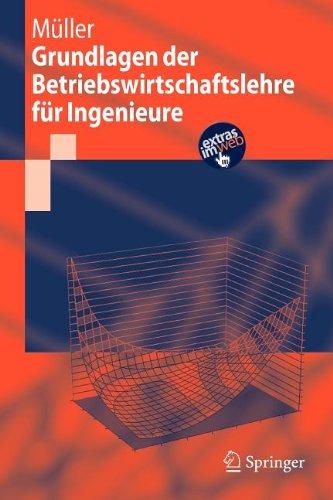 Müller
Grundlagen der Betriebswirtschaftslehre für Ingenieure

extras im web

Springer